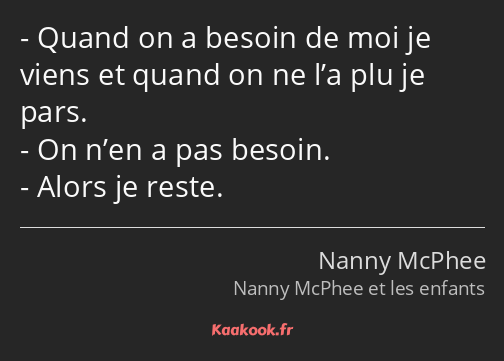 - Quand on a besoin de moi je viens et quand on ne l’a plu je pars.
- On n’en a pas besoin.
- Alors je reste.

Nanny McPhee
Nanny McPhee et les enfants

Kaakook.fr